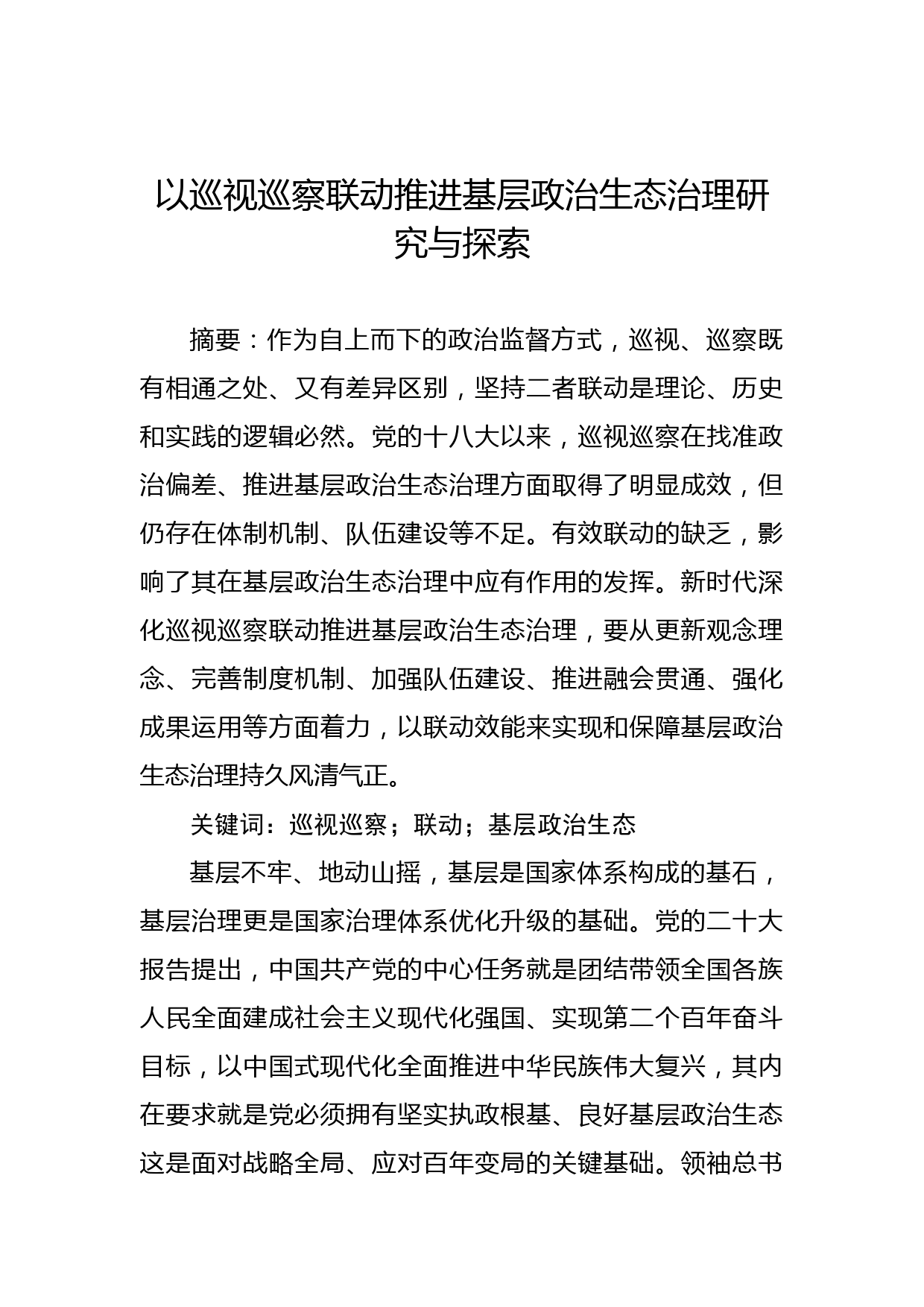 以巡视巡察联动推进基层政治生态治理研究与探索

摘要：作为自上而下的政治监督方式，巡视、巡察既有相通之处、又有差异区别，坚持二者联动是理论、历史和实践的逻辑必然。党的十八大以来，巡视巡察在找准政治偏差、推进基层政治生态治理方面取得了明显成效，但仍存在体制机制、队伍建设等不足。有效联动的缺乏，影响了其在基层政治生态治理中应有作用的发挥。新时代深化巡视巡察联动推进基层政治生态治理，要从更新观念理念、完善制度机制、加强队伍建设、推进融会贯通、强化成果运用等方面着力，以联动效能来实现和保障基层政治生态治理持久风清气正。

关键词：巡视巡察；联动；基层政治生态

基层不牢、地动山摇，基层是国家体系构成的基石，基层治理更是国家治理体系优化升级的基础。党的二十大报告提出，中国共产党的中心任务就是团结带领全国各族人民全面建成社会主义现代化强国、实现第二个百年奋斗目标，以中国式现代化全面推进中华民族伟大复兴，其内在要求就是党必须拥有坚实执政根基、良好基层政治生态这是面对战略全局、应对百年变局的关键基础。领袖总书